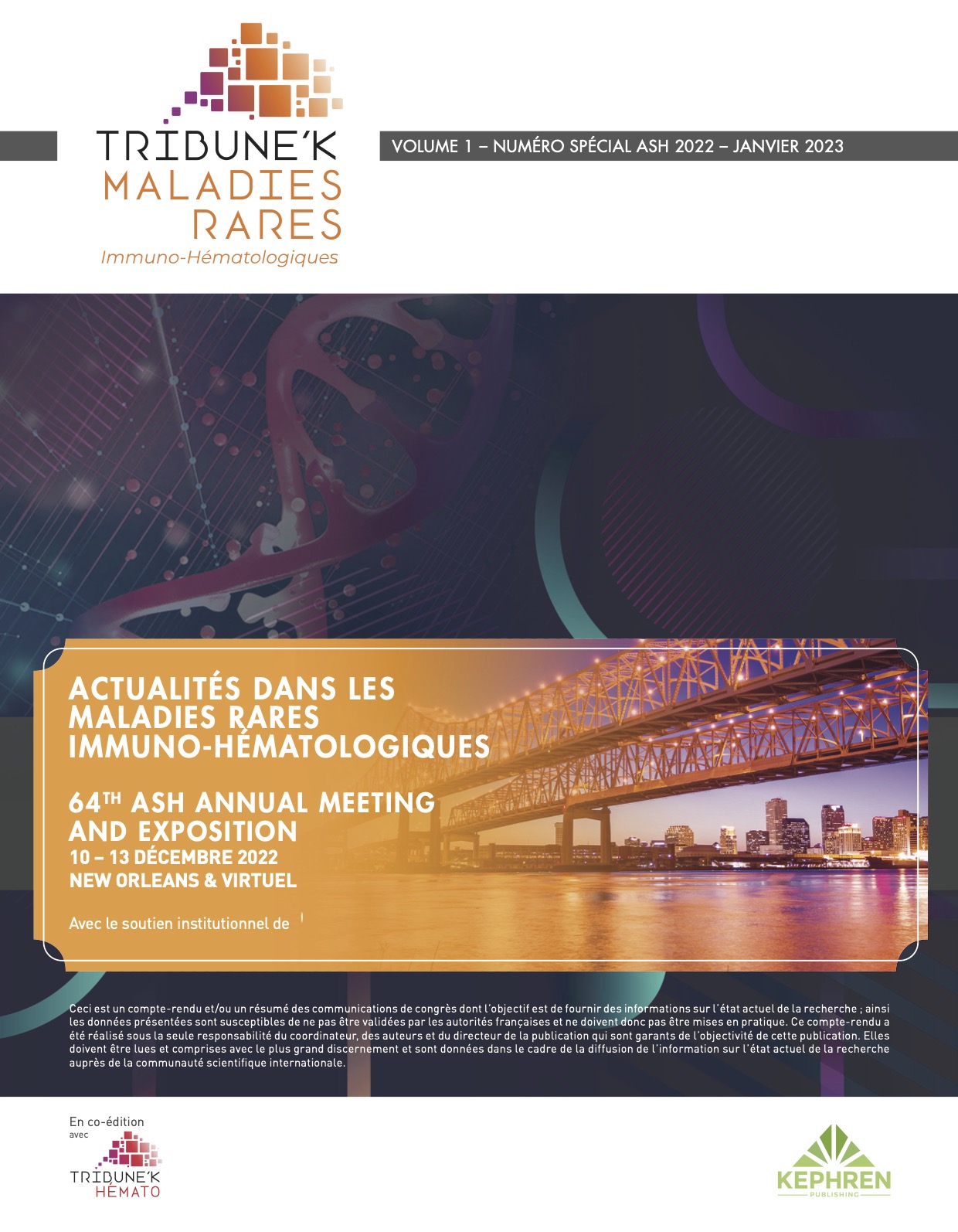 TRIBUNE'K
MALADIES
RARES
Immuno-Hématologiques

VOLUME 1 – NUMÉRO SPÉCIAL ASH 2022 – JANVIER 2023

ACTUALITÉS DANS LES MALADIES RARES IMMUNO-HÉMATOLOGIQUES

64TH ASH ANNUAL MEETING AND EXPOSITION
10 – 13 DÉCEMBRE 2022
NEW ORLEANS & VIRTUEL

Avec le soutien institutionnel de

Ceci est un compte-rendu et/ou un résumé des communications de congrès dont l'objectif est de fournir des informations sur l'état actuel de la recherche ; ainsi les données présentées sont susceptibles de ne pas être validées par les autorités françaises et ne doivent donc pas être mises en pratique. Ce compte-rendu a été réalisé sous la seule responsabilité du coordinateur, des auteurs et du directeur de la publication qui sont garants de l'objectivité de cette publication. Elles doivent être lues et comprises avec le plus grand discernement et sont données dans le cadre de la diffusion de l'information sur l'état actuel de la recherche auprès de la communauté scientifique internationale.

En co-édition
avec
TRIBUNE'K
HÉMATO

KEPHREN
PUBLISHING